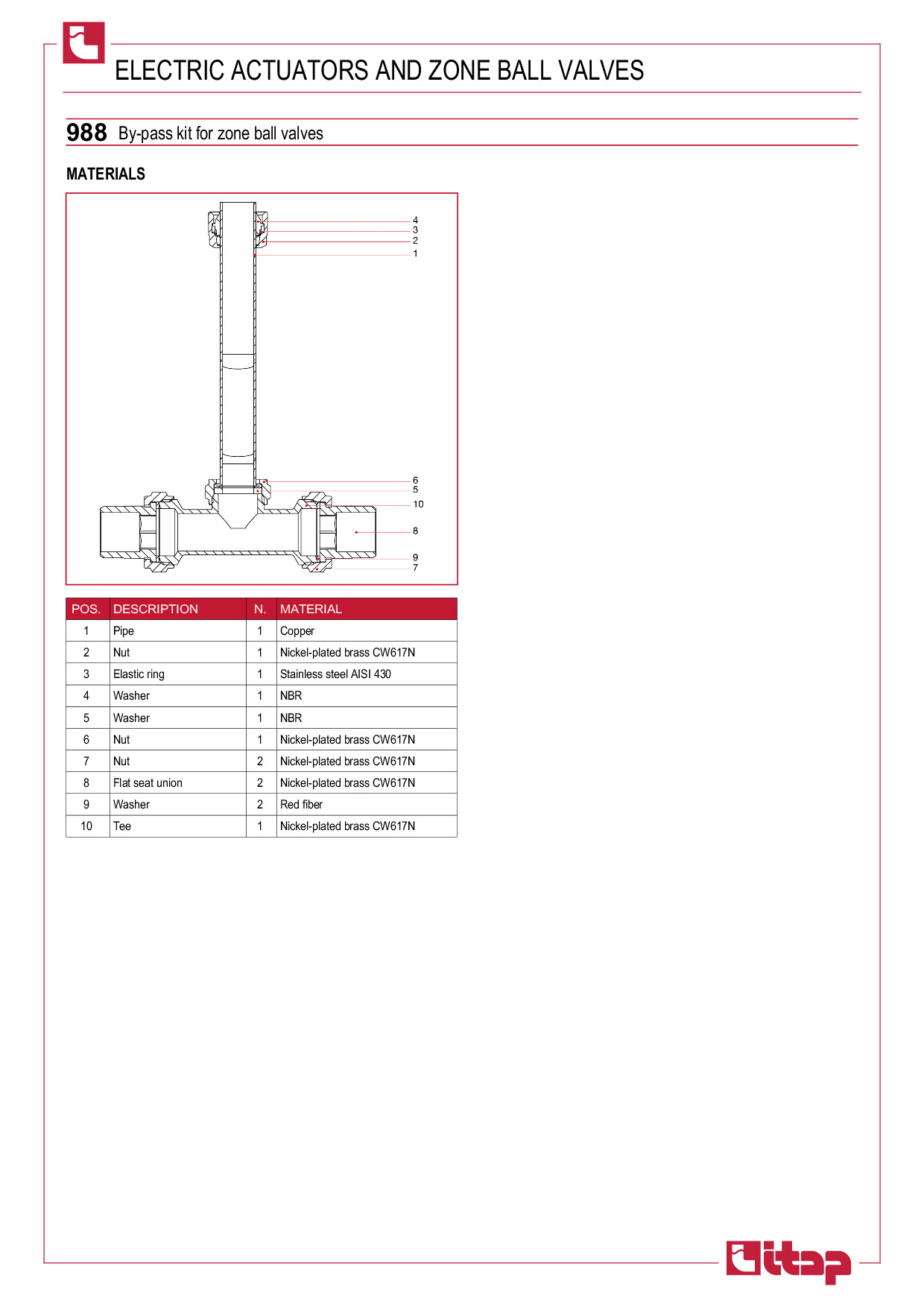 ELECTRIC ACTUATORS AND ZONE BALL VALVES

988 By-pass kit for zone ball valves

MATERIALS

4
3
2
1
6
5
10
8
9
7

| POS. | DESCRIPTION | N. | MATERIAL |
|---|---|---|---|
| 1 | Pipe | 1 | Copper |
| 2 | Nut | 1 | Nickel-plated brass CW617N |
| 3 | Elastic ring | 1 | Stainless steel AISI 430 |
| 4 | Washer | 1 | NBR |
| 5 | Washer | 1 | NBR |
| 6 | Nut | 1 | Nickel-plated brass CW617N |
| 7 | Nut | 2 | Nickel-plated brass CW617N |
| 8 | Flat seat union | 2 | Nickel-plated brass CW617N |
| 9 | Washer | 2 | Red fiber |
| 10 | Tee | 1 | Nickel-plated brass CW617N |

itap